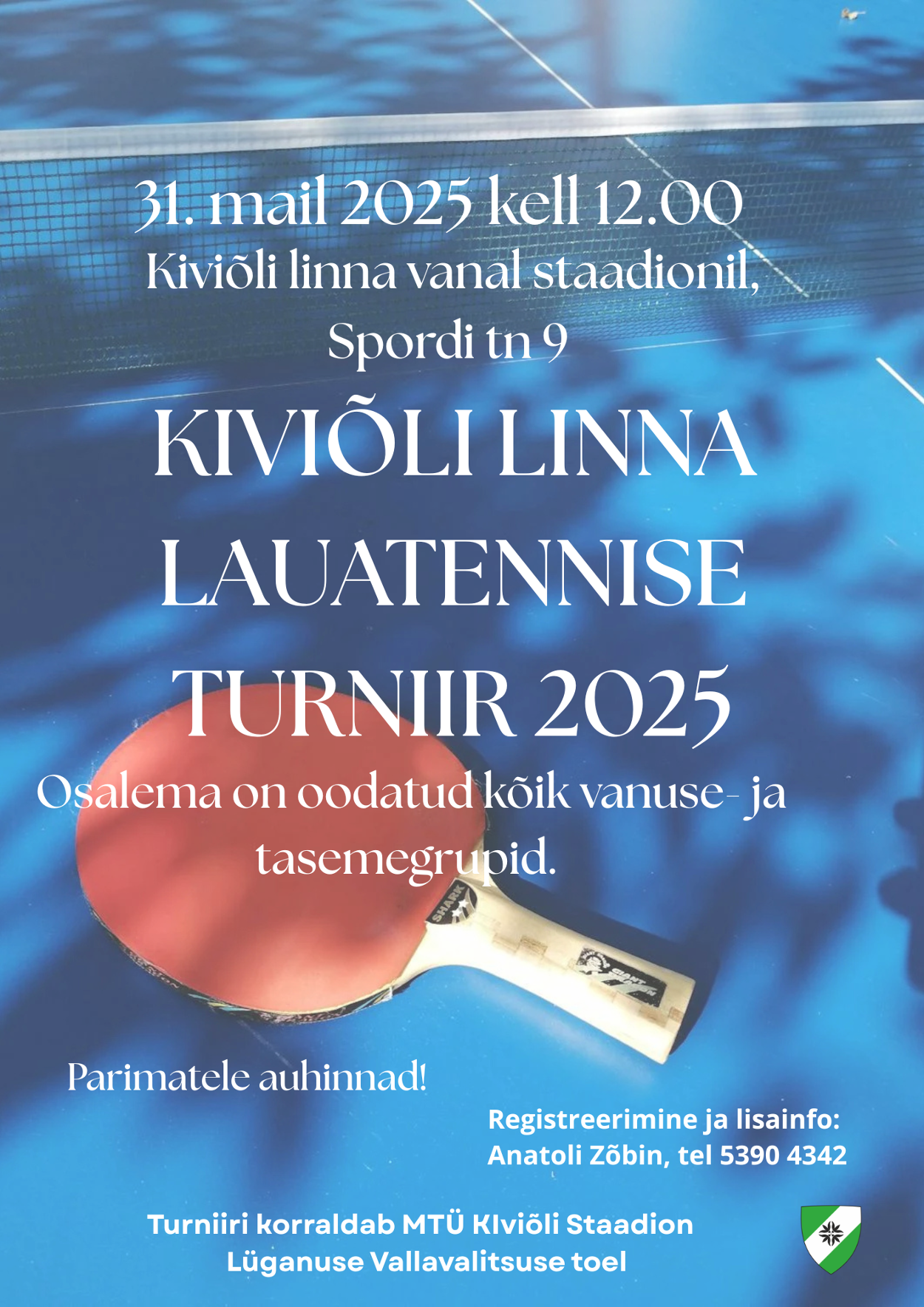 31. mail 2025 kell 12.00
Kiviõli linna vanal staadionil, Spordi tn 9

KIVIÕLI LINNA LAUATENNISE TURNIIR 2025

Osalema on oodatud kõik vanuse- ja tasemegrupid.

SHARK

GIANT

Parimatele auhinnad!

Registreerimine ja lisainfo:
Anatoli Zõbin, tel 5390 4342

Turniiri korraldab MTÜ KIviõli Staadion
Lüganuse Vallavalitsuse toel